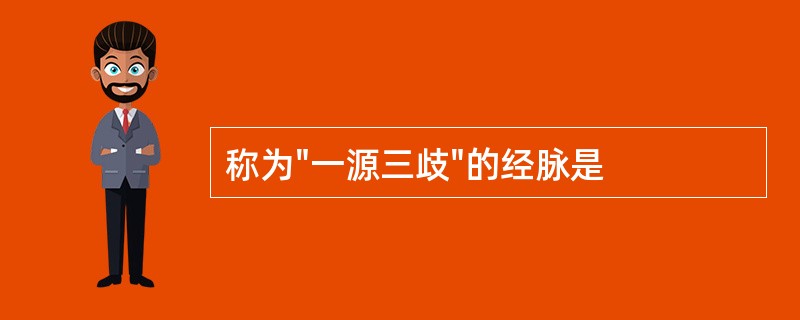 称为"一源三歧"的经脉是